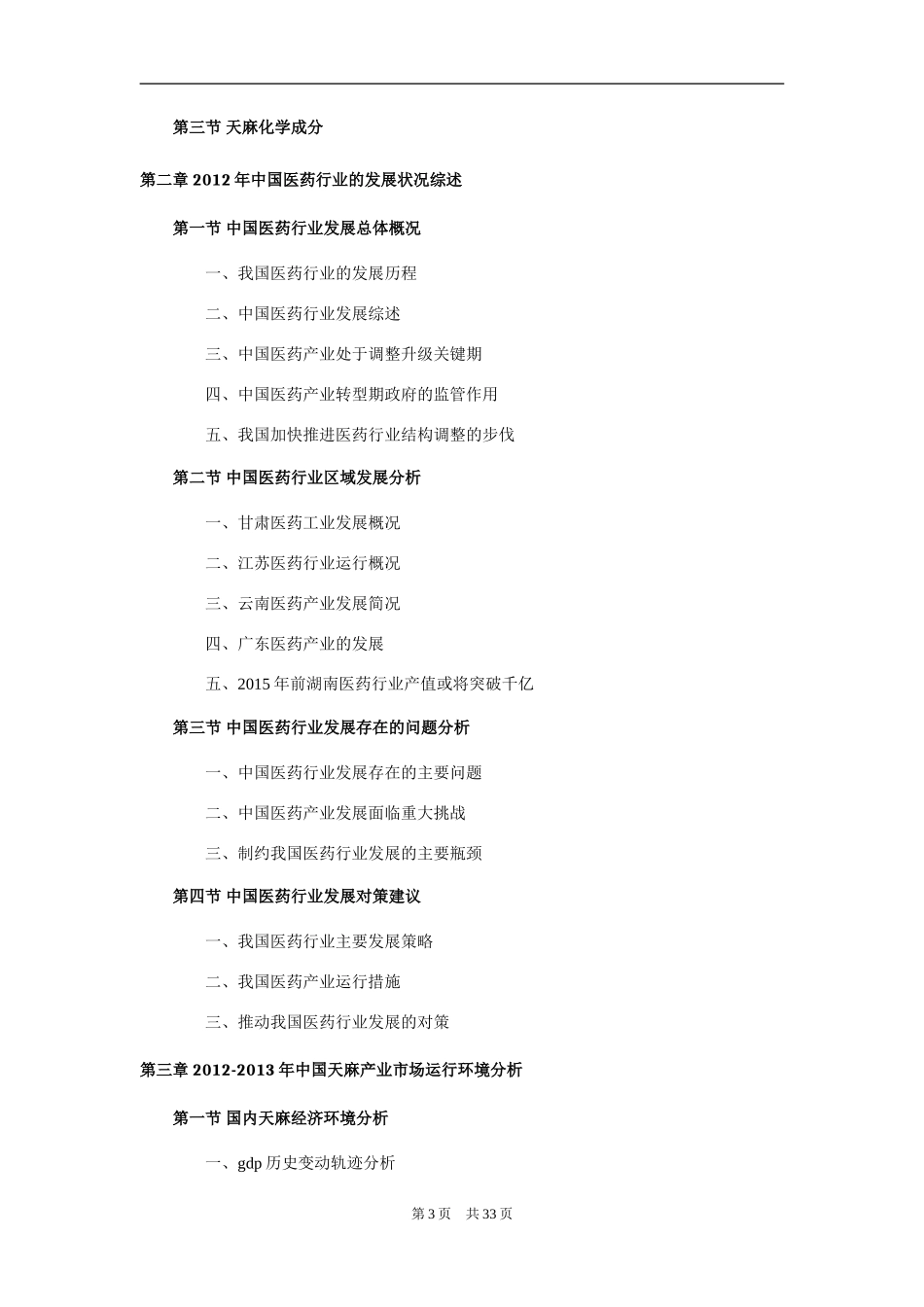 第三节 天麻化学成分

第二章 2012 年中国医药行业的发展状况综述

第一节 中国医药行业发展总体概况

一、我国医药行业的发展历程

二、中国医药行业发展综述

三、中国医药产业处于调整升级关键期

四、中国医药产业转型期政府的监管作用

五、我国加快推进医药行业结构调整的步伐

第二节 中国医药行业区域发展分析

一、甘肃医药工业发展概况

二、江苏医药行业运行概况

三、云南医药产业发展简况

四、广东医药产业的发展

五、2015 年前湖南医药行业产值或将突破千亿

第三节 中国医药行业发展存在的问题分析

一、中国医药行业发展存在的主要问题

二、中国医药产业发展面临重大挑战

三、制约我国医药行业发展的主要瓶颈

第四节 中国医药行业发展对策建议

一、我国医药行业主要发展策略

二、我国医药产业运行措施

三、推动我国医药行业发展的对策

第三章 2012-2013 年中国天麻产业市场运行环境分析

第一节 国内天麻经济环境分析

一、gdp 历史变动轨迹分析

第 3 页 共 33 页